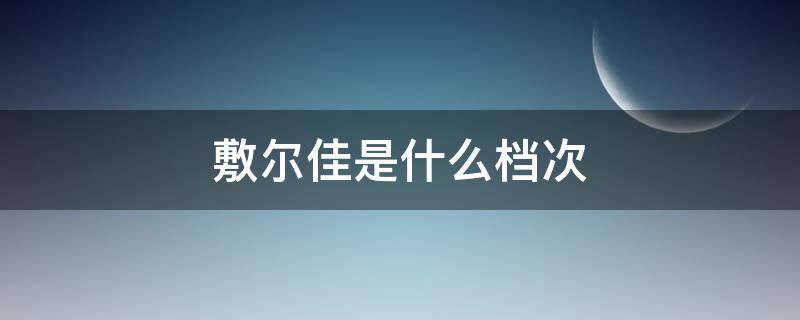 敷尔佳是什么档次